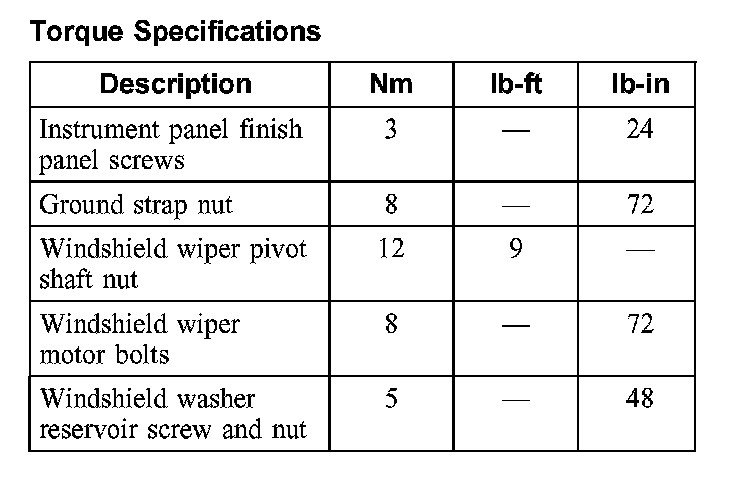 Torque Specifications

| Description | Nm | lb-ft | lb-in |
|---|---|---|---|
| Instrument panel finish panel screws | 3 | — | 24 |
| Ground strap nut | 8 | — | 72 |
| Windshield wiper pivot shaft nut | 12 | 9 | — |
| Windshield wiper motor bolts | 8 | — | 72 |
| Windshield washer reservoir screw and nut | 5 | — | 48 |